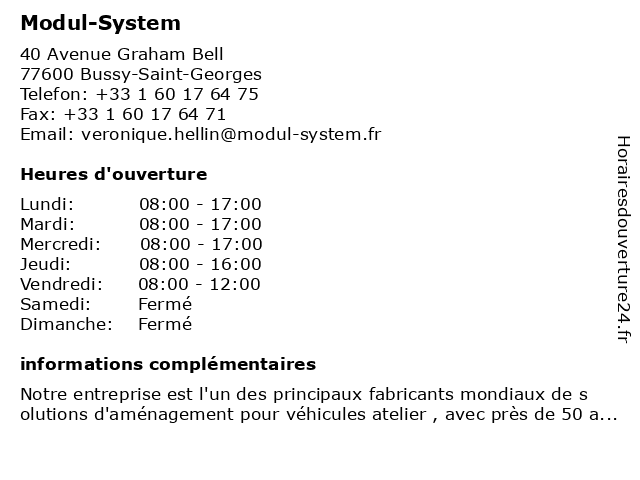 Modul-System

40 Avenue Graham Bell
77600 Bussy-Saint-Georges
Telefon: +33 1 60 17 64 75
Fax: +33 1 60 17 64 71
Email: veronique.hellin@modul-system.fr

Heures d'ouverture

| | |
|---|---|
| Lundi: | 08:00 - 17:00 |
| Mardi: | 08:00 - 17:00 |
| Mercredi: | 08:00 - 17:00 |
| Jeudi: | 08:00 - 16:00 |
| Vendredi: | 08:00 - 12:00 |
| Samedi: | Fermé |
| Dimanche: | Fermé |

informations complémentaires

Notre entreprise est l'un des principaux fabricants mondiaux de s olutions d'aménagement pour véhicules atelier , avec près de 50 a...

Horairesdouverture24.fr